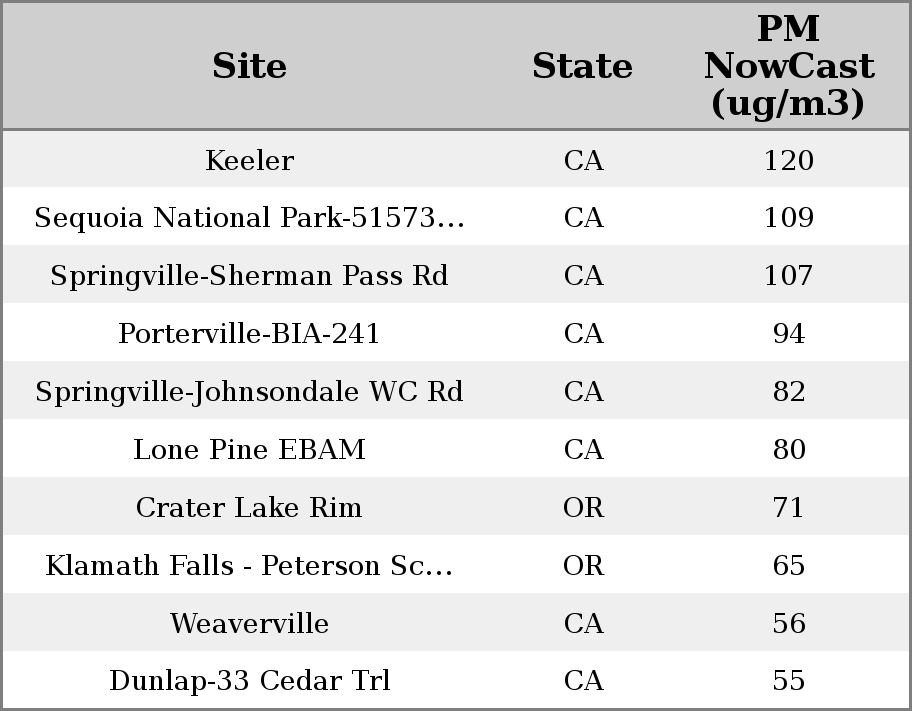 | Site | State | PM NowCast (ug/m3) |
|---|---|---|
| Keeler | CA | 120 |
| Sequoia National Park-51573… | CA | 109 |
| Springville-Sherman Pass Rd | CA | 107 |
| Porterville-BIA-241 | CA | 94 |
| Springville-Johnsondale WC Rd | CA | 82 |
| Lone Pine EBAM | CA | 80 |
| Crater Lake Rim | OR | 71 |
| Klamath Falls - Peterson Sc… | OR | 65 |
| Weaverville | CA | 56 |
| Dunlap-33 Cedar Trl | CA | 55 |